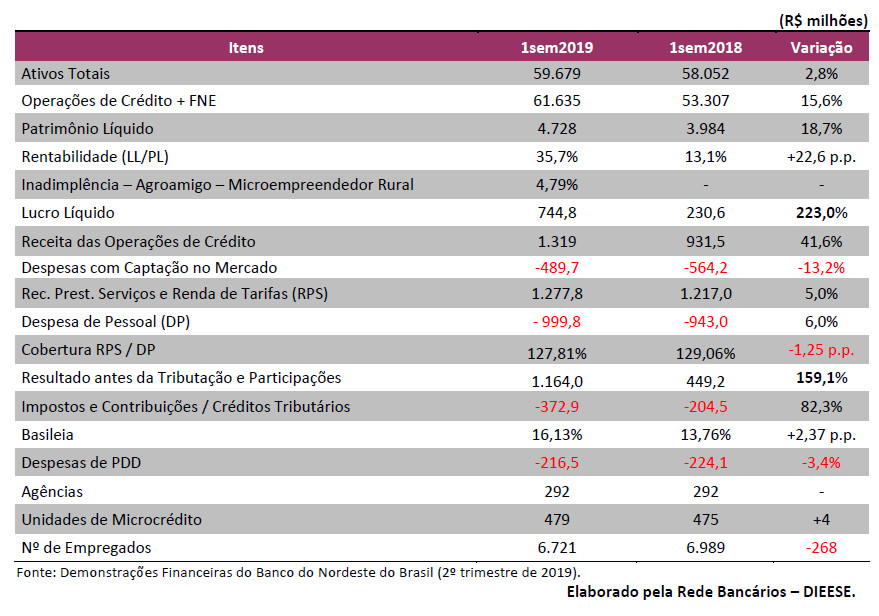 (R$ milhões)

| Itens | 1sem2019 | 1sem2018 | Variação |
|---|---|---|---|
| Ativos Totais | 59.679 | 58.052 | 2,8% |
| Operações de Crédito + FNE | 61.635 | 53.307 | 15,6% |
| Patrimônio Líquido | 4.728 | 3.984 | 18,7% |
| Rentabilidade (LL/PL) | 35,7% | 13,1% | +22,6 p.p. |
| Inadimplência – Agroamigo – Microempreendedor Rural | 4,79% | - | - |
| Lucro Líquido | 744,8 | 230,6 | 223,0% |
| Receita das Operações de Crédito | 1.319 | 931,5 | 41,6% |
| Despesas com Captação no Mercado | -489,7 | -564,2 | -13,2% |
| Rec. Prest. Serviços e Renda de Tarifas (RPS) | 1.277,8 | 1.217,0 | 5,0% |
| Despesa de Pessoal (DP) | - 999,8 | -943,0 | 6,0% |
| Cobertura RPS / DP | 127,81% | 129,06% | -1,25 p.p. |
| Resultado antes da Tributação e Participações | 1.164,0 | 449,2 | 159,1% |
| Impostos e Contribuições / Créditos Tributários | -372,9 | -204,5 | 82,3% |
| Basileia | 16,13% | 13,76% | +2,37 p.p. |
| Despesas de PDD | -216,5 | -224,1 | -3,4% |
| Agências | 292 | 292 | - |
| Unidades de Microcrédito | 479 | 475 | +4 |
| Nº de Empregados | 6.721 | 6.989 | -268 |

Fonte: Demonstrações Financeiras do Banco do Nordeste do Brasil (2º trimestre de 2019).

Elaborado pela Rede Bancários – DIEESE.